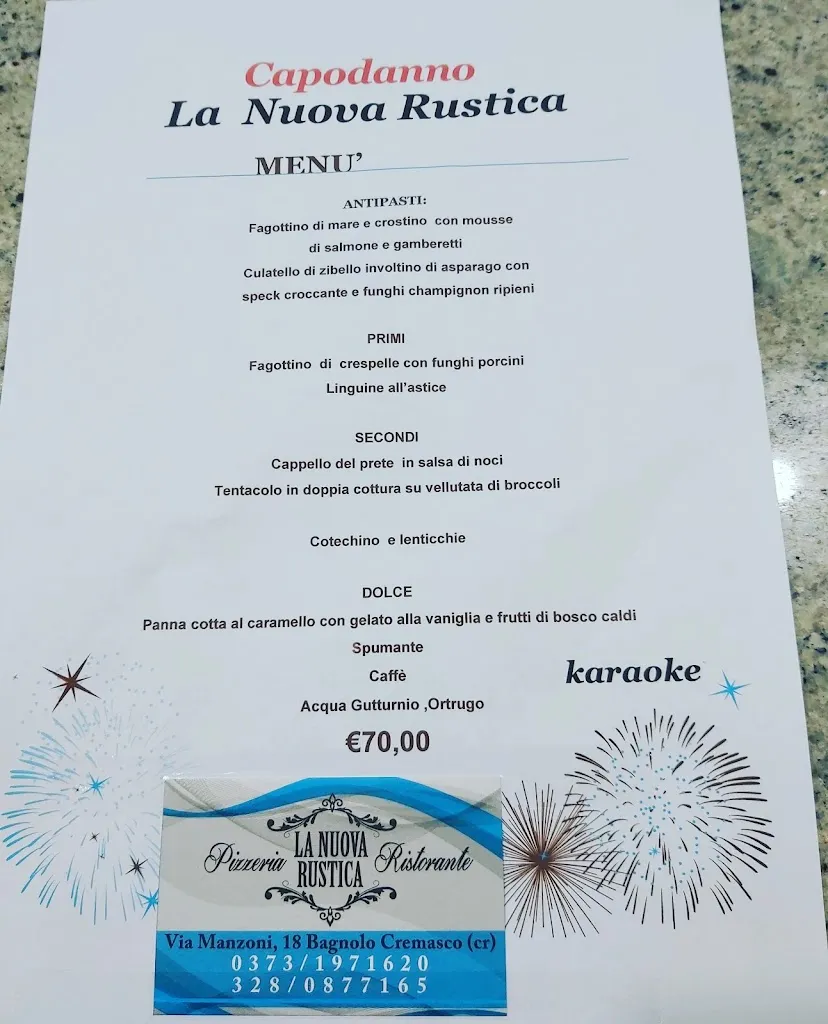 Capodanno
La Nuova Rustica

MENU'

ANTIPASTI:
Fagottino di mare e crostino con mousse di salmone e gamberetti
Culatello di zibello involtino di asparago con speck croccante e funghi champignon ripieni

PRIMI
Fagottino di crespelle con funghi porcini
Linguine all'astice

SECONDI
Cappello del prete in salsa di noci
Tentacolo in doppia cottura su vellutata di broccoli

Cotechino e lenticchie

DOLCE
Panna cotta al caramello con gelato alla vaniglia e frutti di bosco caldi
Spumante
Caffè
Acqua Gutturnio ,Ortrugo

karaoke

€70,00

Pizzeria LA NUOVA RUSTICA Ristorante

Via Manzoni, 18 Bagnolo Cremasco (cr)
0373/1971620
328/0877165